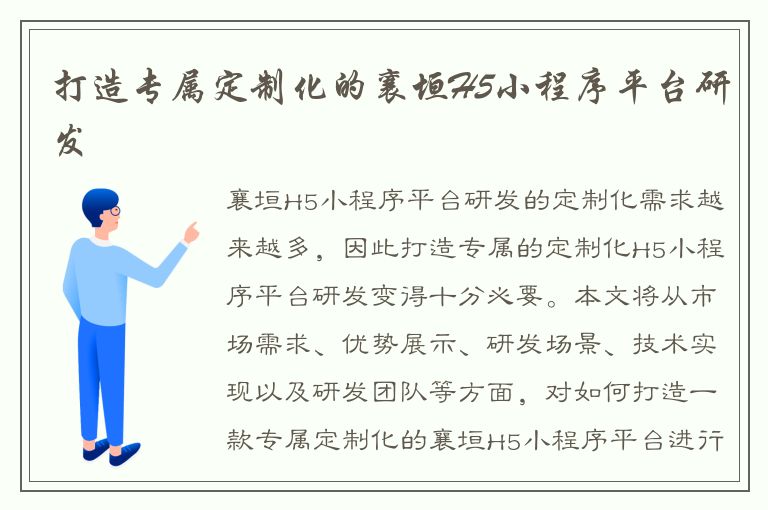 打造专属定制化的襄垣H5小程序平台研发

襄垣H5小程序平台研发的定制化需求越来越多，因此打造专属的定制化H5小程序平台研发变得十分必要。本文将从市场需求、优势展示、研发场景、技术实现以及研发团队等方面，对如何打造一款专属定制化的襄垣H5小程序平台进行